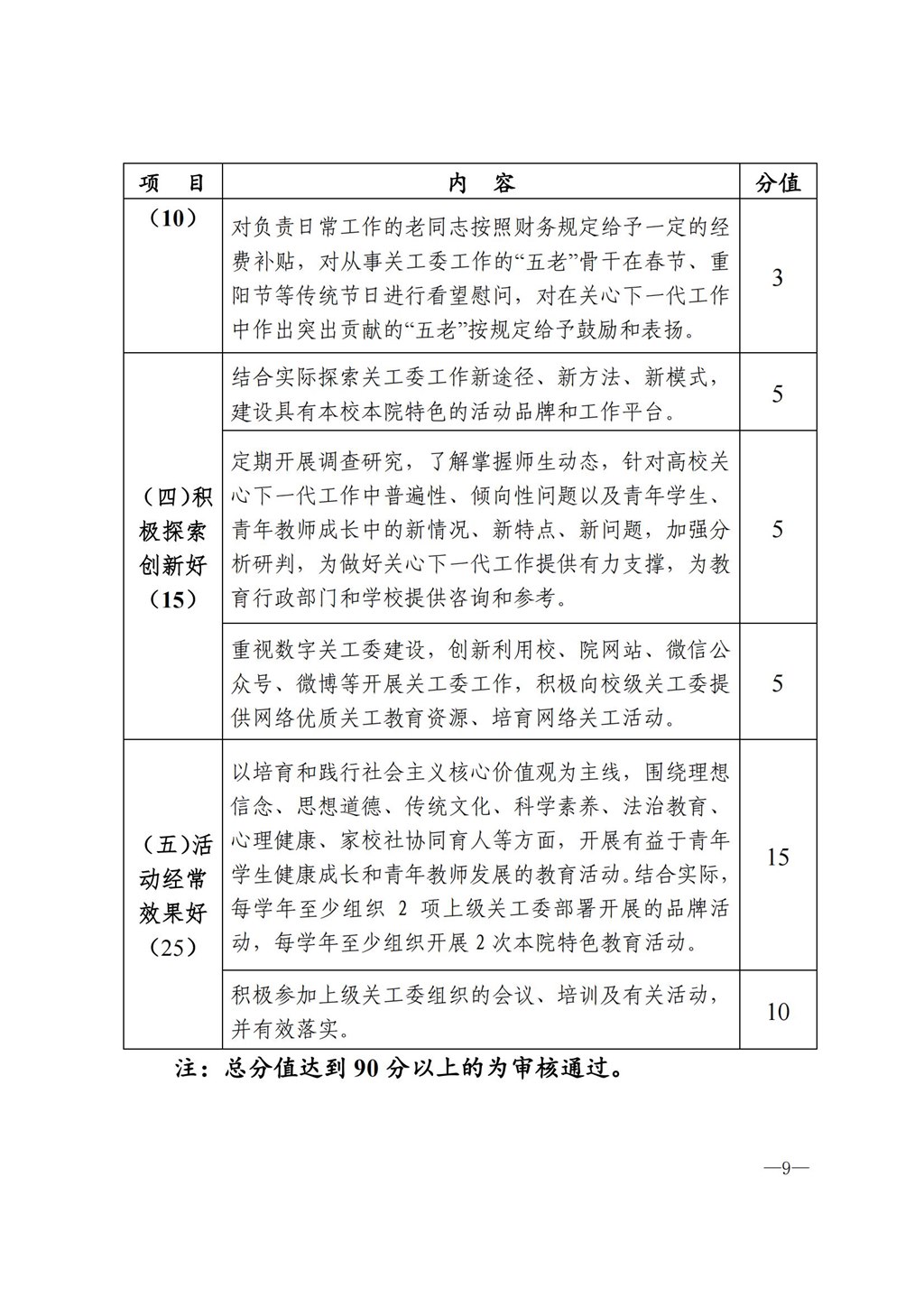 | 项　目 | 内　容 | 分值 |
|---|---|---|
| （10） | 对负责日常工作的老同志按照财务规定给予一定的经费补贴，对从事关工委工作的“五老”骨干在春节、重阳节等传统节日进行看望慰问，对在关心下一代工作中作出突出贡献的“五老”按规定给予鼓励和表扬。 | 3 |
| （四）积极探索创新好（15） | 结合实际探索关工委工作新途径、新方法、新模式，建设具有本校本院特色的活动品牌和工作平台。 | 5 |
| | 定期开展调查研究，了解掌握师生动态，针对高校关心下一代工作中普遍性、倾向性问题以及青年学生、青年教师成长中的新情况、新特点、新问题，加强分析研判，为做好关心下一代工作提供有力支撑，为教育行政部门和学校提供咨询和参考。 | 5 |
| | 重视数字关工委建设，创新利用校、院网站、微信公众号、微博等开展关工委工作，积极向校级关工委提供网络优质关工教育资源、培育网络关工活动。 | 5 |
| （五）活动经常效果好（25） | 以培育和践行社会主义核心价值观为主线，围绕理想信念、思想道德、传统文化、科学素养、法治教育、心理健康、家校社协同育人等方面，开展有益于青年学生健康成长和青年教师发展的教育活动。结合实际，每学年至少组织 2 项上级关工委部署开展的品牌活动，每学年至少组织开展 2 次本院特色教育活动。 | 15 |
| | 积极参加上级关工委组织的会议、培训及有关活动，并有效落实。 | 10 |

注：总分值达到 90 分以上的为审核通过。

—9—